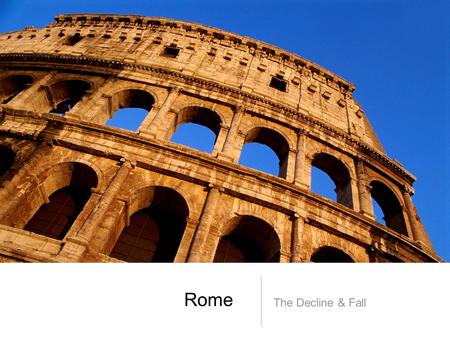 Rome

The Decline & Fall